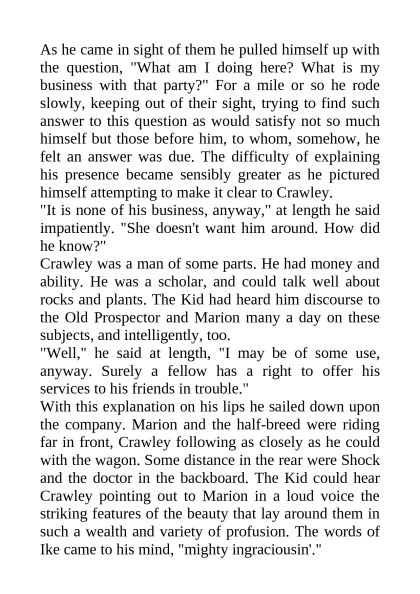 As he came in sight of them he pulled himself up with the question, "What am I doing here? What is my business with that party?" For a mile or so he rode slowly, keeping out of their sight, trying to find such answer to this question as would satisfy not so much himself but those before him, to whom, somehow, he felt an answer was due. The difficulty of explaining his presence became sensibly greater as he pictured himself attempting to make it clear to Crawley.
"It is none of his business, anyway," at length he said impatiently. "She doesn't want him around. How did he know?"
Crawley was a man of some parts. He had money and ability. He was a scholar, and could talk well about rocks and plants. The Kid had heard him discourse to the Old Prospector and Marion many a day on these subjects, and intelligently, too.
"Well," he said at length, "I may be of some use, anyway. Surely a fellow has a right to offer his services to his friends in trouble."
With this explanation on his lips he sailed down upon the company. Marion and the half-breed were riding far in front, Crawley following as closely as he could with the wagon. Some distance in the rear were Shock and the doctor in the backboard. The Kid could hear Crawley pointing out to Marion in a loud voice the striking features of the beauty that lay around them in such a wealth and variety of profusion. The words of Ike came to his mind, "mighty ingraciousin'."